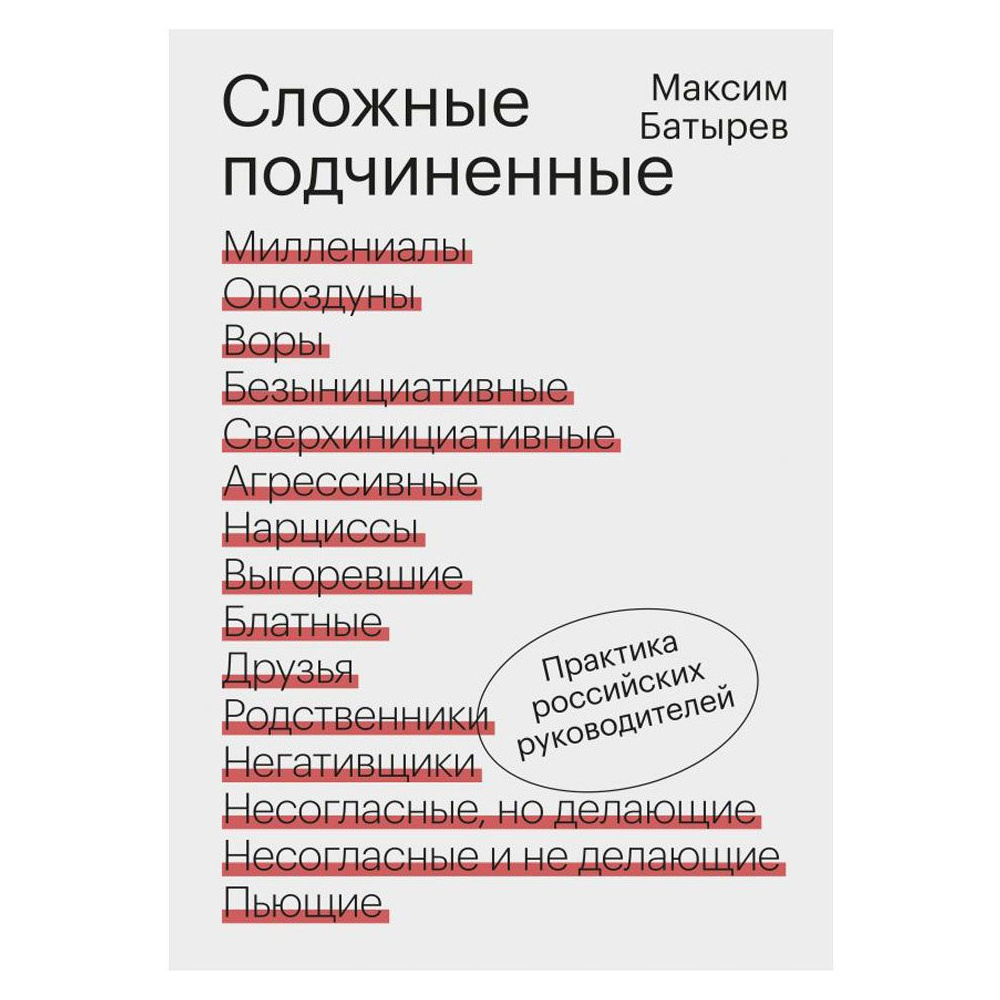 Сложные подчиненные

Максим Батырев

Миллениалы
Опоздуны
Воры
Безынициативные
Сверхинициативные
Агрессивные
Нарциссы
Выгоревшие
Блатные
Друзья
Родственники
Негативщики
Несогласные, но делающие
Несогласные и не делающие
Пьющие

Практика российских руководителей